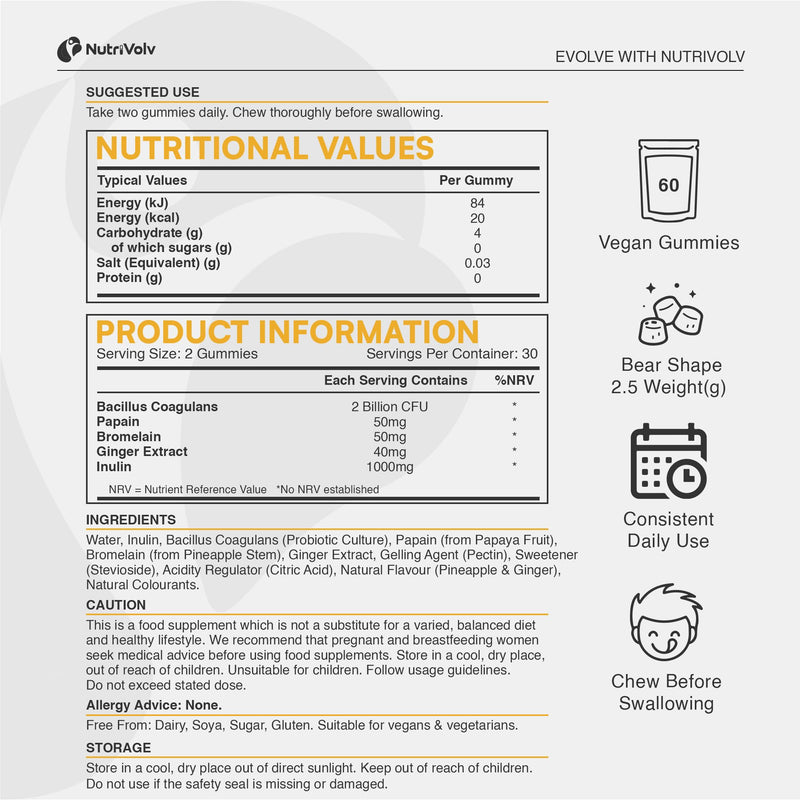 NutriVolv

EVOLVE WITH NUTRIVOLV

SUGGESTED USE

Take two gummies daily. Chew thoroughly before swallowing.

NUTRITIONAL VALUES

| Typical Values | Per Gummy |
|---|---|
| Energy (kJ) | 84 |
| Energy (kcal) | 20 |
| Carbohydrate (g) | 4 |
| of which sugars (g) | 0 |
| Salt (Equivalent) (g) | 0.03 |
| Protein (g) | 0 |

PRODUCT INFORMATION

Serving Size: 2 Gummies Servings Per Container: 30

|  | Each Serving Contains | %NRV |
|---|---|---|
| Bacillus Coagulans | 2 Billion CFU | * |
| Papain | 50mg | * |
| Bromelain | 50mg | * |
| Ginger Extract | 40mg | * |
| Inulin | 1000mg | * |

NRV = Nutrient Reference Value *No NRV established

INGREDIENTS

Water, Inulin, Bacillus Coagulans (Probiotic Culture), Papain (from Papaya Fruit), Bromelain (from Pineapple Stem), Ginger Extract, Gelling Agent (Pectin), Sweetener (Stevioside), Acidity Regulator (Citric Acid), Natural Flavour (Pineapple & Ginger), Natural Colourants.

CAUTION

This is a food supplement which is not a substitute for a varied, balanced diet and healthy lifestyle. We recommend that pregnant and breastfeeding women seek medical advice before using food supplements. Store in a cool, dry place, out of reach of children. Unsuitable for children. Follow usage guidelines. Do not exceed stated dose.

Allergy Advice: None.

Free From: Dairy, Soya, Sugar, Gluten. Suitable for vegans & vegetarians.

STORAGE

Store in a cool, dry place out of direct sunlight. Keep out of reach of children. Do not use if the safety seal is missing or damaged.

60

Vegan Gummies

Bear Shape
2.5 Weight(g)

Consistent
Daily Use

Chew Before
Swallowing